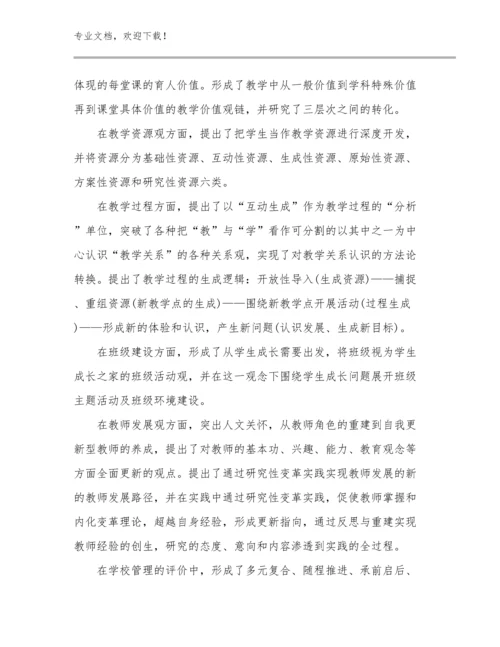 专业文档，欢迎下载！

体现的每堂课的育人价值。形成了教学中从一般价值到学科特殊价值再到课堂具体价值的教学价值观链，并研究了三层次之间的转化。

在教学资源观方面，提出了把学生当作教学资源进行深度开发，并将资源分为基础性资源、互动性资源、生成性资源、原始性资源、方案性资源和研究性资源六类。

在教学过程方面，提出了以“互动生成”作为教学过程的“分析”单位，突破了各种把“教”与“学”看作可分割的以其中之一为中心认识“教学关系”的各种关系观，实现了对教学关系认识的方法论转换。提出了教学过程的生成逻辑：开放性导入(生成资源)——捕捉、重组资源(新教学点的生成)——围绕新教学点开展活动(过程生成)——形成新的体验和认识，产生新问题(认识发展、生成新目标)。

在班级建设方面，形成了从学生成长需要出发，将班级视为学生成长之家的班级活动观，并在这一观念下围绕学生成长问题展开班级主题活动及班级环境建设。

在教师发展观方面，突出人文关怀，从教师角色的重建到自我更新型教师的养成，提出了对教师的基本功、兴趣、能力、教育观念等方面全面更新的观点。提出了通过研究性变革实践实现教师发展的新的教师发展路径，并在实践中通过研究性变革实践，促使教师掌握和内化变革理论，超越自身经验，形成更新指向，通过反思与重建实现教师经验的创生，研究的态度、意向和内容渗透到实践的全过程。

在学校管理的评价中，形成了多元复合、随程推进、承前启后、